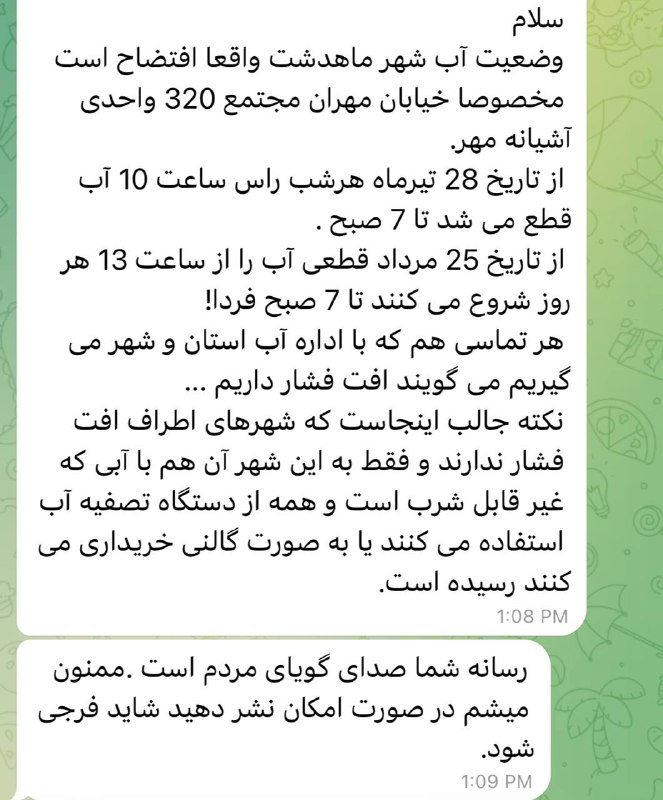 سلام
وضعیت آب شهر ماهدشت واقعا افتضاح است مخصوصا خیابان مهران مجتمع 320 واحدی آشیانه مهر.
از تاریخ 28 تیرماه هرشب راس ساعت 10 آب قطع می شد تا 7 صبح .
از تاریخ 25 مرداد قطعی آب را از ساعت 13 هر روز شروع می کنند تا 7 صبح فردا!
هر تماسی هم که با اداره آب استان و شهر می گیریم می گویند افت فشار داریم ...
نکته جالب اینجاست که شهرهای اطراف افت فشار ندارند و فقط به این شهر آن هم با آبی که غیر قابل شرب است و همه از دستگاه تصفیه آب استفاده می کنند یا به صورت گالنی خریداری می کنند رسیده است.
1:08 PM

رسانه شما صدای گویای مردم است .ممنون میشم در صورت امکان نشر دهید شاید فرجی شود.
1:09 PM